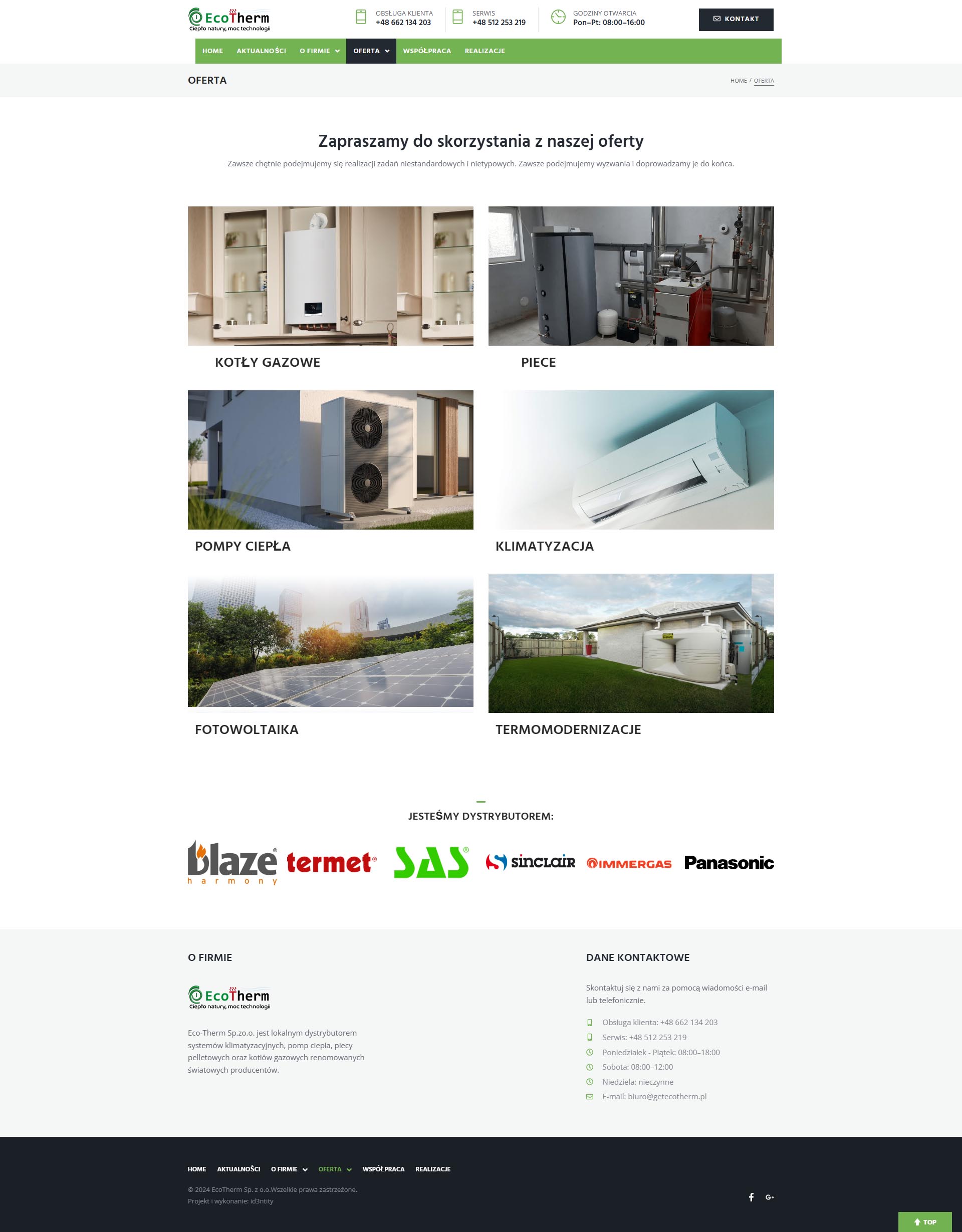 EcoTherm
Ciepło natury, moc technologii

OBSŁUGA KLIENTA
+48 662 134 203

SERWIS
+48 512 253 219

GODZINY OTWARCIA
Pon–Pt: 08:00–16:00

KONTAKT

HOME AKTUALNOŚCI O FIRMIE OFERTA WSPÓŁPRACA REALIZACJE

OFERTA

HOME / OFERTA

Zapraszamy do skorzystania z naszej oferty

Zawsze chętnie podejmujemy się realizacji zadań niestandardowych i nietypowych. Zawsze podejmujemy wyzwania i doprowadzamy je do końca.

KOTŁY GAZOWE

PIECE

POMPY CIEPŁA

KLIMATYZACJA

FOTOWOLTAIKA

TERMOMODERNIZACJE

JESTEŚMY DYSTRYBUTOREM:

blaze harmony termet SAS sinclair IMMERGAS Panasonic

O FIRMIE

EcoTherm
Ciepło natury, moc technologii

Eco-Therm Sp.zo.o. jest lokalnym dystrybutorem systemów klimatyzacyjnych, pomp ciepła, piecy pelletowych oraz kotłów gazowych renomowanych światowych producentów.

DANE KONTAKTOWE

Skontaktuj się z nami za pomocą wiadomości e-mail lub telefonicznie.

Obsługa klienta: +48 662 134 203
Serwis: +48 512 253 219
Poniedziałek - Piątek: 08:00–18:00
Sobota: 08:00–12:00
Niedziela: nieczynne
E-mail: biuro@getecotherm.pl

HOME AKTUALNOŚCI O FIRMIE OFERTA WSPÓŁPRACA REALIZACJE

© 2024 EcoTherm Sp. z o.o.Wszelkie prawa zastrzeżone.
Projekt i wykonanie: id3ntity

TOP